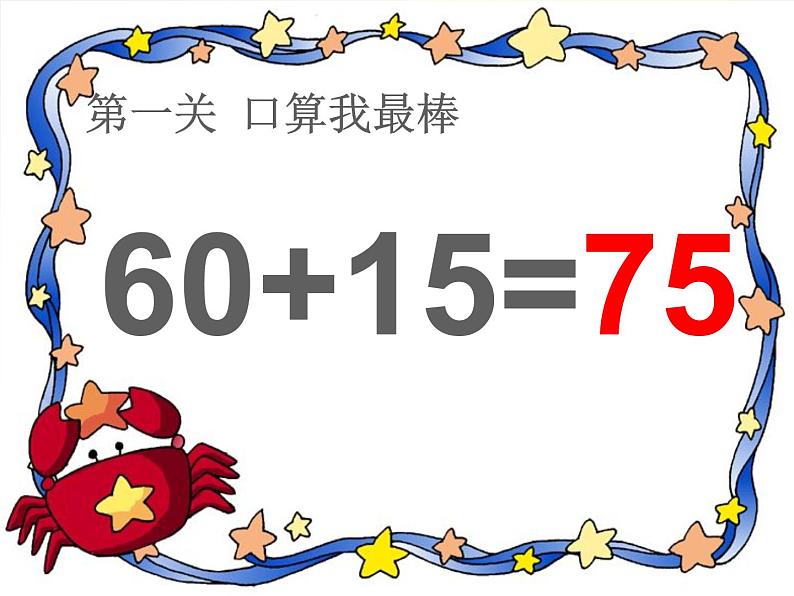 第一关 口算我最棒

$60+15=75$